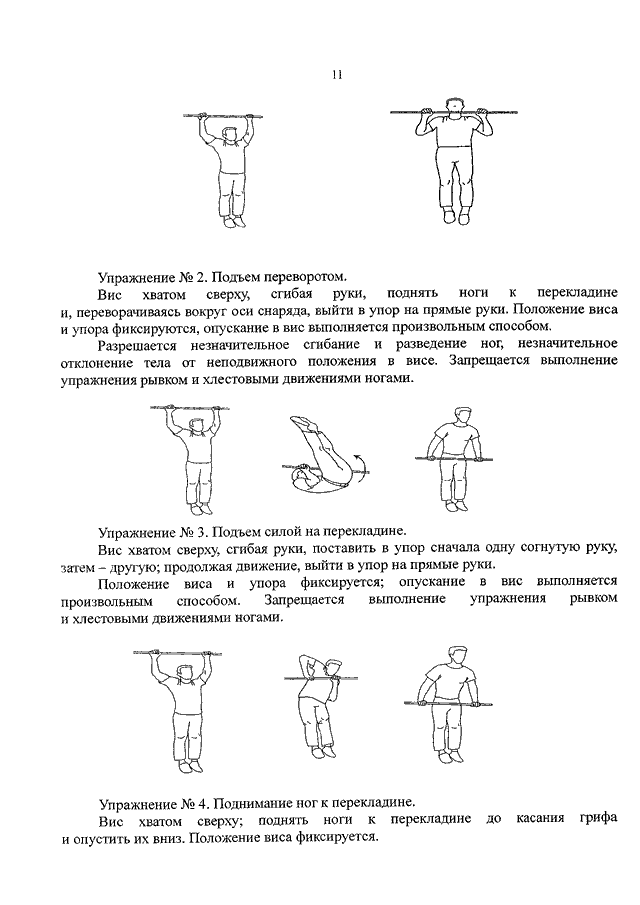 11

Упражнение № 2. Подъем переворотом.

Вис хватом сверху, сгибая руки, поднять ноги к перекладине и, переворачиваясь вокруг оси снаряда, выйти в упор на прямые руки. Положение виса и упора фиксируются, опускание в вис выполняется произвольным способом.

Разрешается незначительное сгибание и разведение ног, незначительное отклонение тела от неподвижного положения в висе. Запрещается выполнение упражнения рывком и хлестовыми движениями ногами.

Упражнение № 3. Подъем силой на перекладине.

Вис хватом сверху, сгибая руки, поставить в упор сначала одну согнутую руку, затем – другую; продолжая движение, выйти в упор на прямые руки.

Положение виса и упора фиксируется; опускание в вис выполняется произвольным способом. Запрещается выполнение упражнения рывком и хлестовыми движениями ногами.

Упражнение № 4. Поднимание ног к перекладине.

Вис хватом сверху; поднять ноги к перекладине до касания грифа и опустить их вниз. Положение виса фиксируется.